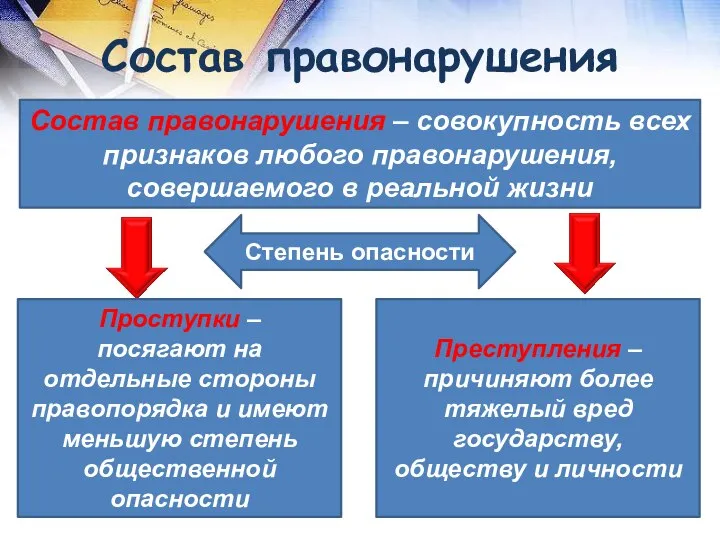 Состав правонарушения

Состав правонарушения – совокупность всех признаков любого правонарушения, совершаемого в реальной жизни

Степень опасности

Проступки – посягают на отдельные стороны правопорядка и имеют меньшую степень общественной опасности

Преступления – причиняют более тяжелый вред государству, обществу и личности